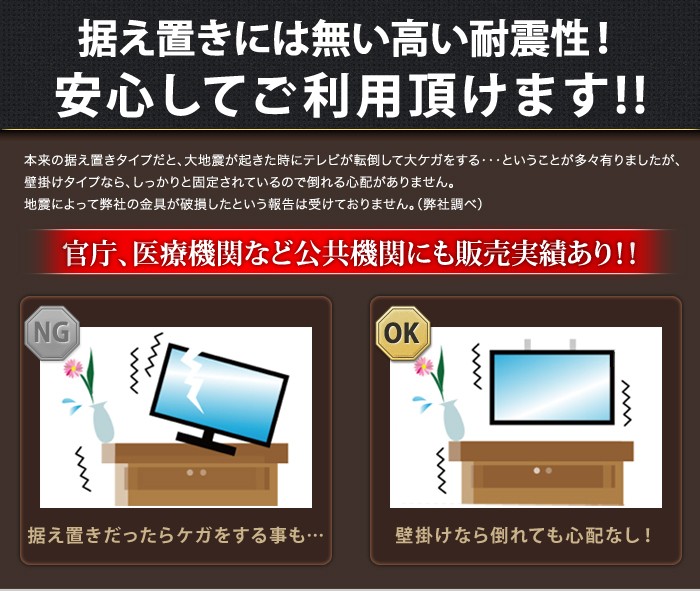 据え置きには無い高い耐震性！
安心してご利用頂けます!!

本来の据え置きタイプだと、大地震が起きた時にテレビが転倒して大ケガをする・・・ということが多々有りましたが、壁掛けタイプなら、しっかりと固定されているので倒れる心配がありません。
地震によって弊社の金具が破損したという報告は受けておりません。（弊社調べ）

官庁、医療機関など公共機関にも販売実績あり!!

NG

据え置きだったらケガをする事も…

OK

壁掛けなら倒れても心配なし！